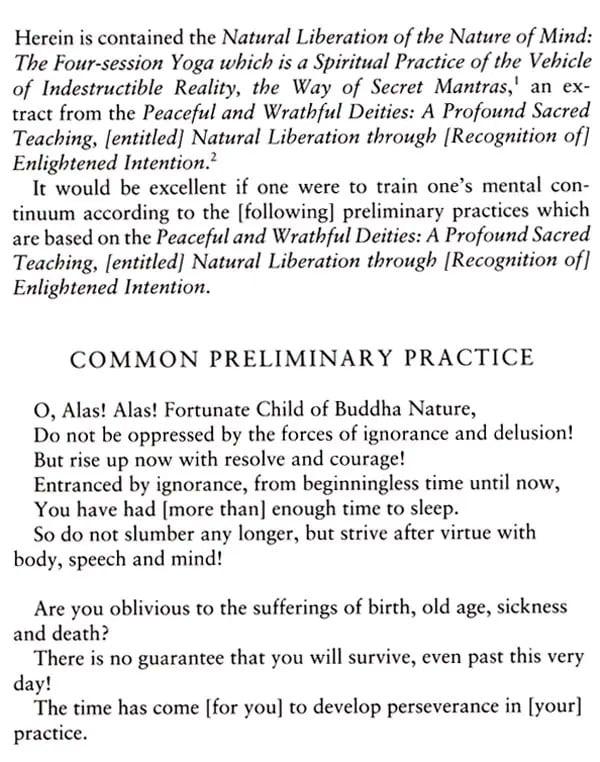 Herein is contained the Natural Liberation of the Nature of Mind: The Four-session Yoga which is a Spiritual Practice of the Vehicle of Indestructible Reality, the Way of Secret Mantras,$^1$ an extract from the Peaceful and Wrathful Deities: A Profound Sacred Teaching, [entitled] Natural Liberation through [Recognition of] Enlightened Intention.$^2$

It would be excellent if one were to train one's mental continuum according to the [following] preliminary practices which are based on the Peaceful and Wrathful Deities: A Profound Sacred Teaching, [entitled] Natural Liberation through [Recognition of] Enlightened Intention.

COMMON PRELIMINARY PRACTICE

O, Alas! Alas! Fortunate Child of Buddha Nature,
Do not be oppressed by the forces of ignorance and delusion!
But rise up now with resolve and courage!
Entranced by ignorance, from beginningless time until now,
You have had [more than] enough time to sleep.
So do not slumber any longer, but strive after virtue with body, speech and mind!

Are you oblivious to the sufferings of birth, old age, sickness and death?
There is no guarantee that you will survive, even past this very day!
The time has come [for you] to develop perseverance in [your] practice.